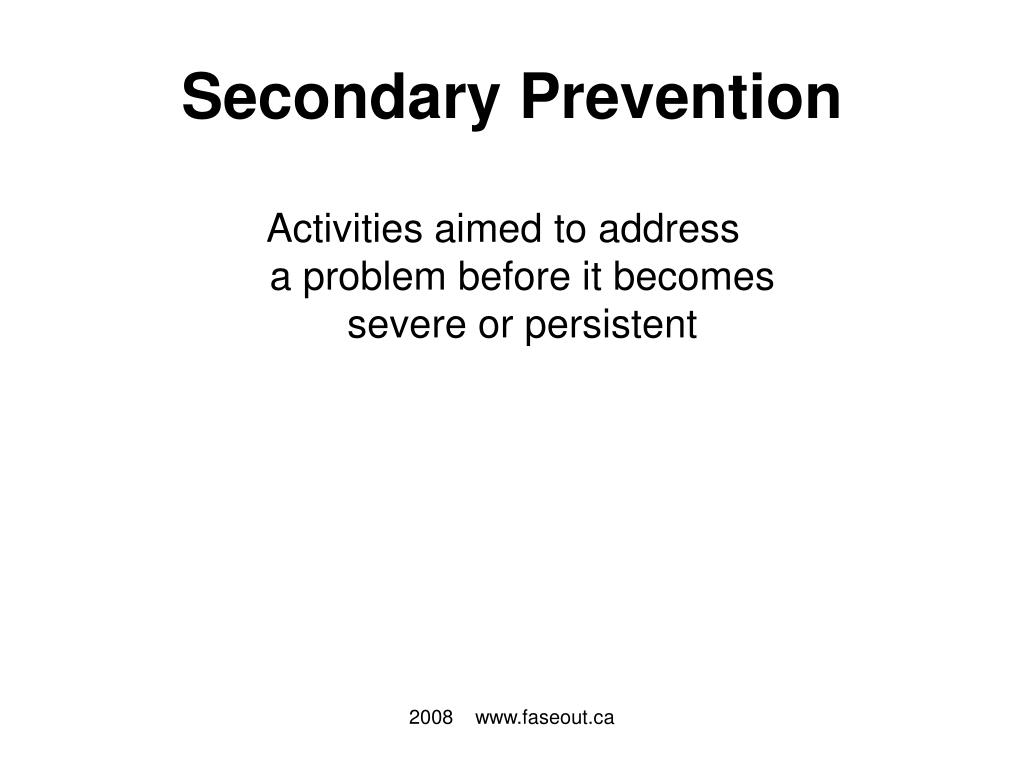 Secondary Prevention

Activities aimed to address a problem before it becomes severe or persistent

2008 www.faseout.ca